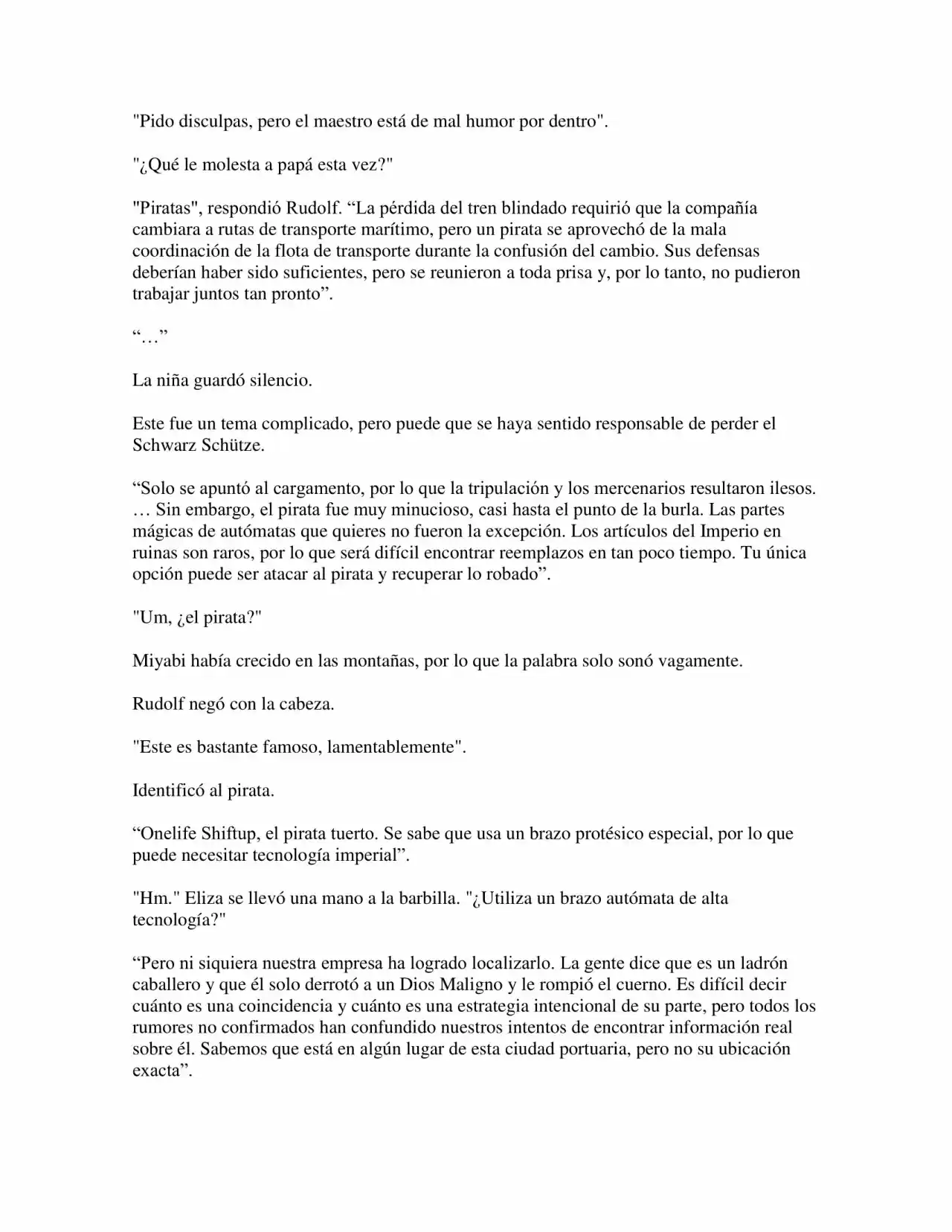 "Pido disculpas, pero el maestro está de mal humor por dentro".

"¿Qué le molesta a papá esta vez?"

"Piratas", respondió Rudolf. "La pérdida del tren blindado requirió que la compañía cambiara a rutas de transporte marítimo, pero un pirata se aprovechó de la mala coordinación de la flota de transporte durante la confusión del cambio. Sus defensas deberían haber sido suficientes, pero se reunieron a toda prisa y, por lo tanto, no pudieron trabajar juntos tan pronto".

"…"

La niña guardó silencio.

Este fue un tema complicado, pero puede que se haya sentido responsable de perder el Schwarz Schütze.

"Solo se apuntó al cargamento, por lo que la tripulación y los mercenarios resultaron ilesos. … Sin embargo, el pirata fue muy minucioso, casi hasta el punto de la burla. Las partes mágicas de autómatas que quieres no fueron la excepción. Los artículos del Imperio en ruinas son raros, por lo que será difícil encontrar reemplazos en tan poco tiempo. Tu única opción puede ser atacar al pirata y recuperar lo robado".

"Um, ¿el pirata?"

Miyabi había crecido en las montañas, por lo que la palabra solo sonó vagamente.

Rudolf negó con la cabeza.

"Este es bastante famoso, lamentablemente".

Identificó al pirata.

"Onelife Shiftup, el pirata tuerto. Se sabe que usa un brazo protésico especial, por lo que puede necesitar tecnología imperial".

"Hm." Eliza se llevó una mano a la barbilla. "¿Utiliza un brazo autómata de alta tecnología?"

"Pero ni siquiera nuestra empresa ha logrado localizarlo. La gente dice que es un ladrón caballero y que él solo derrotó a un Dios Maligno y le rompió el cuerno. Es difícil decir cuánto es una coincidencia y cuánto es una estrategia intencional de su parte, pero todos los rumores no confirmados han confundido nuestros intentos de encontrar información real sobre él. Sabemos que está en algún lugar de esta ciudad portuaria, pero no su ubicación exacta".